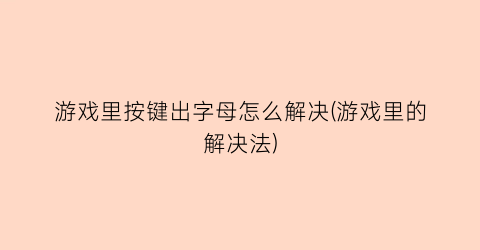 游戏里按键出字母怎么解决(游戏里的解决法)